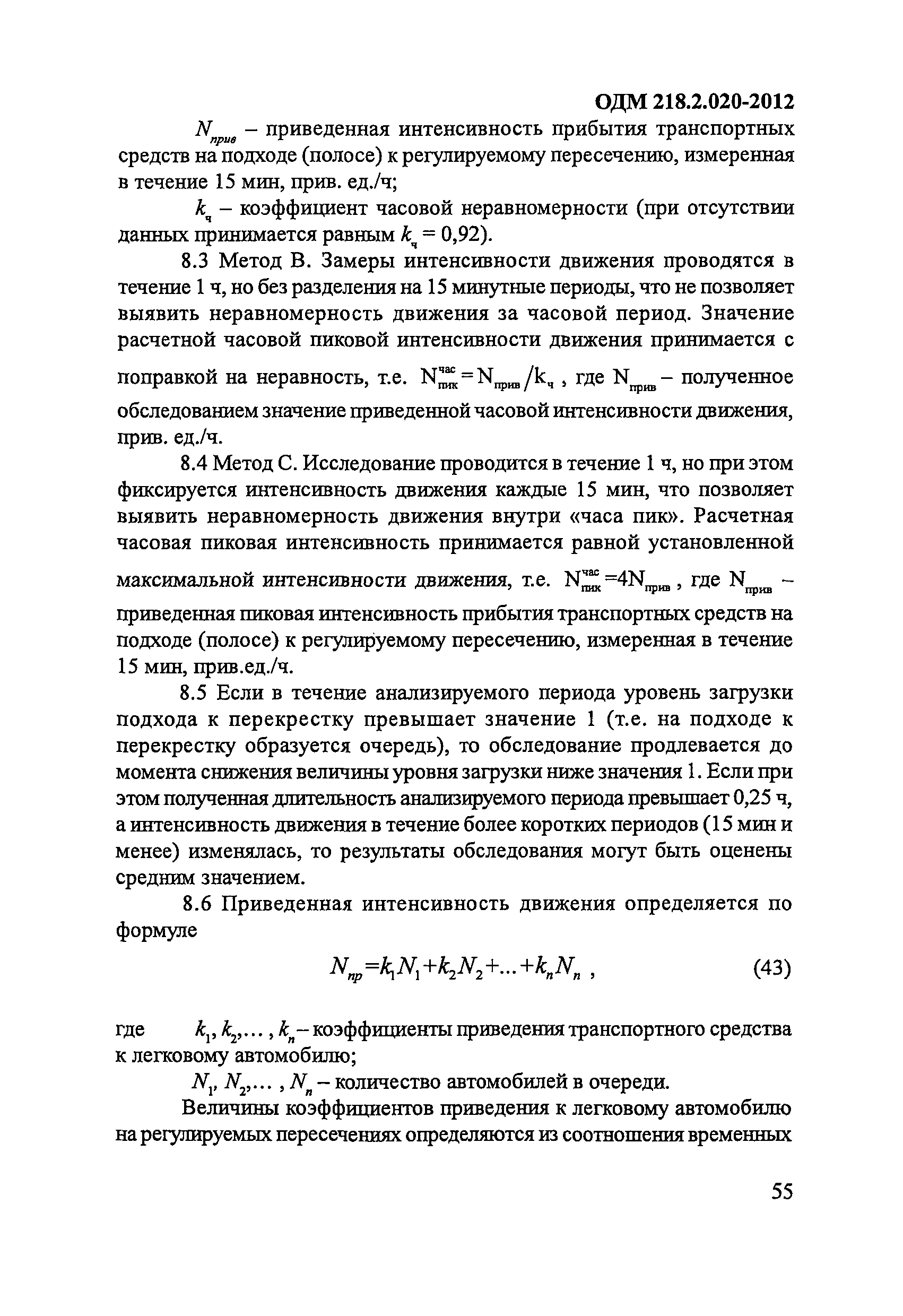 ОДМ 218.2.020-2012

$N_{прив}$ – приведенная интенсивность прибытия транспортных средств на подходе (полосе) к регулируемому пересечению, измеренная в течение 15 мин, прив. ед./ч;

$k_ч$ – коэффициент часовой неравномерности (при отсутствии данных принимается равным $k_ч = 0,92$).

8.3 Метод В. Замеры интенсивности движения проводятся в течение 1 ч, но без разделения на 15 минутные периоды, что не позволяет выявить неравномерность движения за часовой период. Значение расчетной часовой пиковой интенсивности движения принимается с поправкой на неравность, т.е. $N_{пик}^{час} = N_{прив}/k_ч$ , где $N_{прив}$ – полученное обследованием значение приведенной часовой интенсивности движения, прив. ед./ч.

8.4 Метод С. Исследование проводится в течение 1 ч, но при этом фиксируется интенсивность движения каждые 15 мин, что позволяет выявить неравномерность движения внутри «часа пик». Расчетная часовая пиковая интенсивность принимается равной установленной максимальной интенсивности движения, т.е. $N_{пик}^{час} = 4N_{прив}$ , где $N_{прив}$ – приведенная пиковая интенсивность прибытия транспортных средств на подходе (полосе) к регулируемому пересечению, измеренная в течение 15 мин, прив.ед./ч.

8.5 Если в течение анализируемого периода уровень загрузки подхода к перекрестку превышает значение 1 (т.е. на подходе к перекрестку образуется очередь), то обследование продлевается до момента снижения величины уровня загрузки ниже значения 1. Если при этом полученная длительность анализируемого периода превышает 0,25 ч, а интенсивность движения в течение более коротких периодов (15 мин и менее) изменялась, то результаты обследования могут быть оценены средним значением.

8.6 Приведенная интенсивность движения определяется по формуле

$N_{пр} = k_1N_1 + k_2N_2 + ... + k_nN_n$ , (43)

где $k_1, k_2, ... , k_n$ – коэффициенты приведения транспортного средства к легковому автомобилю;

$N_1, N_2, ... , N_n$ – количество автомобилей в очереди.

Величины коэффициентов приведения к легковому автомобилю на регулируемых пересечениях определяются из соотношения временных

55